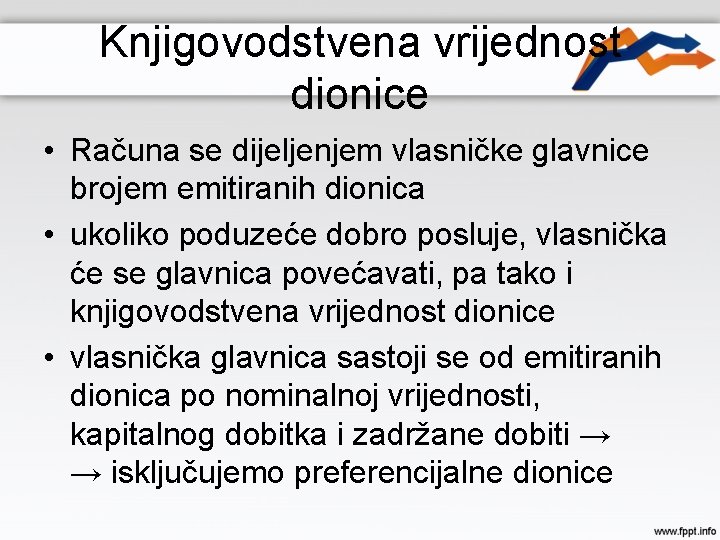 Knjigovodstvena vrijednost dionice

• Računa se dijeljenjem vlasničke glavnice brojem emitiranih dionica
• ukoliko poduzeće dobro posluje, vlasnička će se glavnica povećavati, pa tako i knjigovodstvena vrijednost dionice
• vlasnička glavnica sastoji se od emitiranih dionica po nominalnoj vrijednosti, kapitalnog dobitka i zadržane dobiti → → isključujemo preferencijalne dionice

www.fppt.info